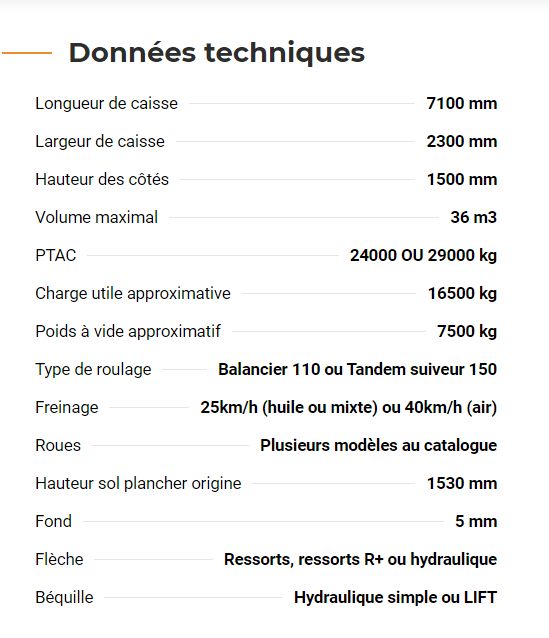 Données techniques

| | |
|---|---|
| Longueur de caisse | 7100 mm |
| Largeur de caisse | 2300 mm |
| Hauteur des côtés | 1500 mm |
| Volume maximal | 36 m3 |
| PTAC | 24000 OU 29000 kg |
| Charge utile approximative | 16500 kg |
| Poids à vide approximatif | 7500 kg |
| Type de roulage | Balancier 110 ou Tandem suiveur 150 |
| Freinage | 25km/h (huile ou mixte) ou 40km/h (air) |
| Roues | Plusieurs modèles au catalogue |
| Hauteur sol plancher origine | 1530 mm |
| Fond | 5 mm |
| Flèche | Ressorts, ressorts R+ ou hydraulique |
| Béquille | Hydraulique simple ou LIFT |